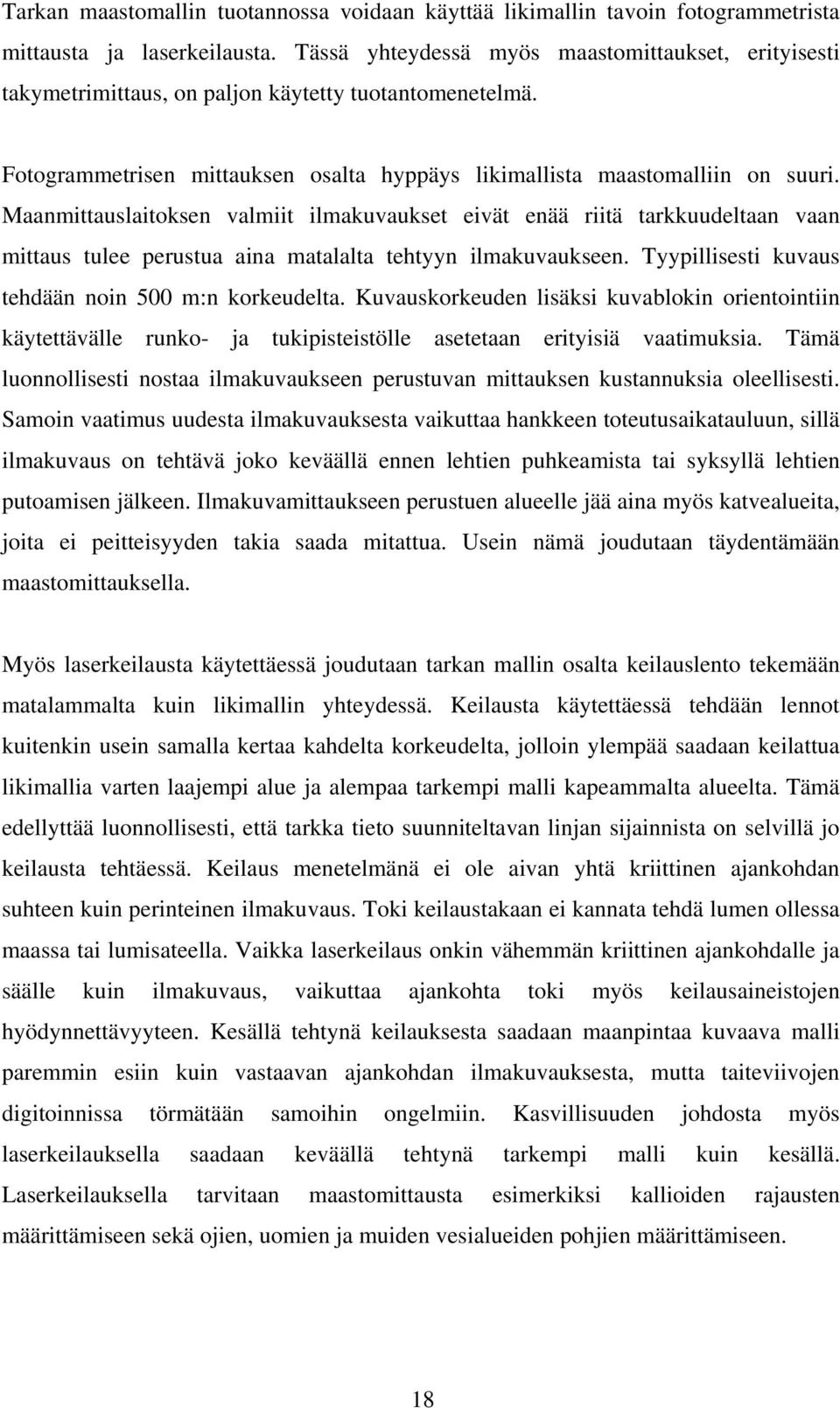 Tarkan maastomallin tuotannossa voidaan käyttää likimallin tavoin fotogrammetrista mittausta ja laserkeilausta. Tässä yhteydessä myös maastomittaukset, erityisesti takymetrimittaus, on paljon käytetty tuotantomenetelmä.

Fotogrammetrisen mittauksen osalta hyppäys likimallista maastomalliin on suuri. Maanmittauslaitoksen valmiit ilmakuvaukset eivät enää riitä tarkkuudeltaan vaan mittaus tulee perustua aina matalalta tehtyyn ilmakuvaukseen. Tyypillisesti kuvaus tehdään noin 500 m:n korkeudelta. Kuvauskorkeuden lisäksi kuvablokin orientointiin käytettävälle runko- ja tukipisteistölle asetetaan erityisiä vaatimuksia. Tämä luonnollisesti nostaa ilmakuvaukseen perustuvan mittauksen kustannuksia oleellisesti. Samoin vaatimus uudesta ilmakuvauksesta vaikuttaa hankkeen toteutusaikatauluun, sillä ilmakuvaus on tehtävä joko keväällä ennen lehtien puhkeamista tai syksyllä lehtien putoamisen jälkeen. Ilmakuvamittaukseen perustuen alueelle jää aina myös katvealueita, joita ei peitteisyyden takia saada mitattua. Usein nämä joudutaan täydentämään maastomittauksella.

Myös laserkeilausta käytettäessä joudutaan tarkan mallin osalta keilauslento tekemään matalammalta kuin likimallin yhteydessä. Keilausta käytettäessä tehdään lennot kuitenkin usein samalla kertaa kahdelta korkeudelta, jolloin ylempää saadaan keilattua likimallia varten laajempi alue ja alempaa tarkempi malli kapeammalta alueelta. Tämä edellyttää luonnollisesti, että tarkka tieto suunniteltavan linjan sijainnista on selvillä jo keilausta tehtäessä. Keilaus menetelmänä ei ole aivan yhtä kriittinen ajankohdan suhteen kuin perinteinen ilmakuvaus. Toki keilaustakaan ei kannata tehdä lumen ollessa maassa tai lumisateella. Vaikka laserkeilaus onkin vähemmän kriittinen ajankohdalle ja säälle kuin ilmakuvaus, vaikuttaa ajankohta toki myös keilausaineistojen hyödynnettävyyteen. Kesällä tehtynä keilauksesta saadaan maanpintaa kuvaava malli paremmin esiin kuin vastaavan ajankohdan ilmakuvauksesta, mutta taiteviivojen digitoinnissa törmätään samoihin ongelmiin. Kasvillisuuden johdosta myös laserkeilauksella saadaan keväällä tehtynä tarkempi malli kuin kesällä. Laserkeilauksella tarvitaan maastomittausta esimerkiksi kallioiden rajausten määrittämiseen sekä ojien, uomien ja muiden vesialueiden pohjien määrittämiseen.

18